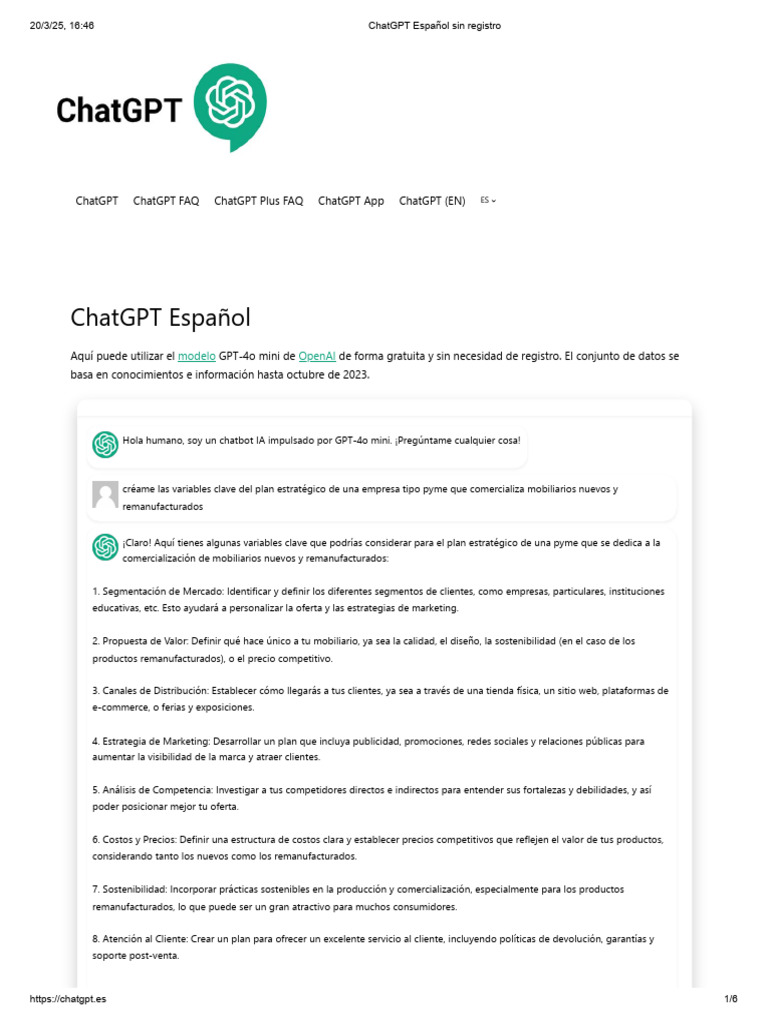 20/3/25, 16:46

ChatGPT Español sin registro

ChatGPT

ChatGPT ChatGPT FAQ ChatGPT Plus FAQ ChatGPT App ChatGPT (EN) ES

ChatGPT Español

Aquí puede utilizar el modelo GPT-4o mini de OpenAI de forma gratuita y sin necesidad de registro. El conjunto de datos se basa en conocimientos e información hasta octubre de 2023.

Hola humano, soy un chatbot IA impulsado por GPT-4o mini. ¡Pregúntame cualquier cosa!

créame las variables clave del plan estratégico de una empresa tipo pyme que comercializa mobiliarios nuevos y remanufacturados

¡Claro! Aquí tienes algunas variables clave que podrías considerar para el plan estratégico de una pyme que se dedica a la comercialización de mobiliarios nuevos y remanufacturados:

1. Segmentación de Mercado: Identificar y definir los diferentes segmentos de clientes, como empresas, particulares, instituciones educativas, etc. Esto ayudará a personalizar la oferta y las estrategias de marketing.

2. Propuesta de Valor: Definir qué hace único a tu mobiliario, ya sea la calidad, el diseño, la sostenibilidad (en el caso de los productos remanufacturados), o el precio competitivo.

3. Canales de Distribución: Establecer cómo llegarás a tus clientes, ya sea a través de una tienda física, un sitio web, plataformas de e-commerce, o ferias y exposiciones.

4. Estrategia de Marketing: Desarrollar un plan que incluya publicidad, promociones, redes sociales y relaciones públicas para aumentar la visibilidad de la marca y atraer clientes.

5. Análisis de Competencia: Investigar a tus competidores directos e indirectos para entender sus fortalezas y debilidades, y así poder posicionar mejor tu oferta.

6. Costos y Precios: Definir una estructura de costos clara y establecer precios competitivos que reflejen el valor de tus productos, considerando tanto los nuevos como los remanufacturados.

7. Sostenibilidad: Incorporar prácticas sostenibles en la producción y comercialización, especialmente para los productos remanufacturados, lo que puede ser un gran atractivo para muchos consumidores.

8. Atención al Cliente: Crear un plan para ofrecer un excelente servicio al cliente, incluyendo políticas de devolución, garantías y soporte post-venta.

https://chatgpt.es

1/6